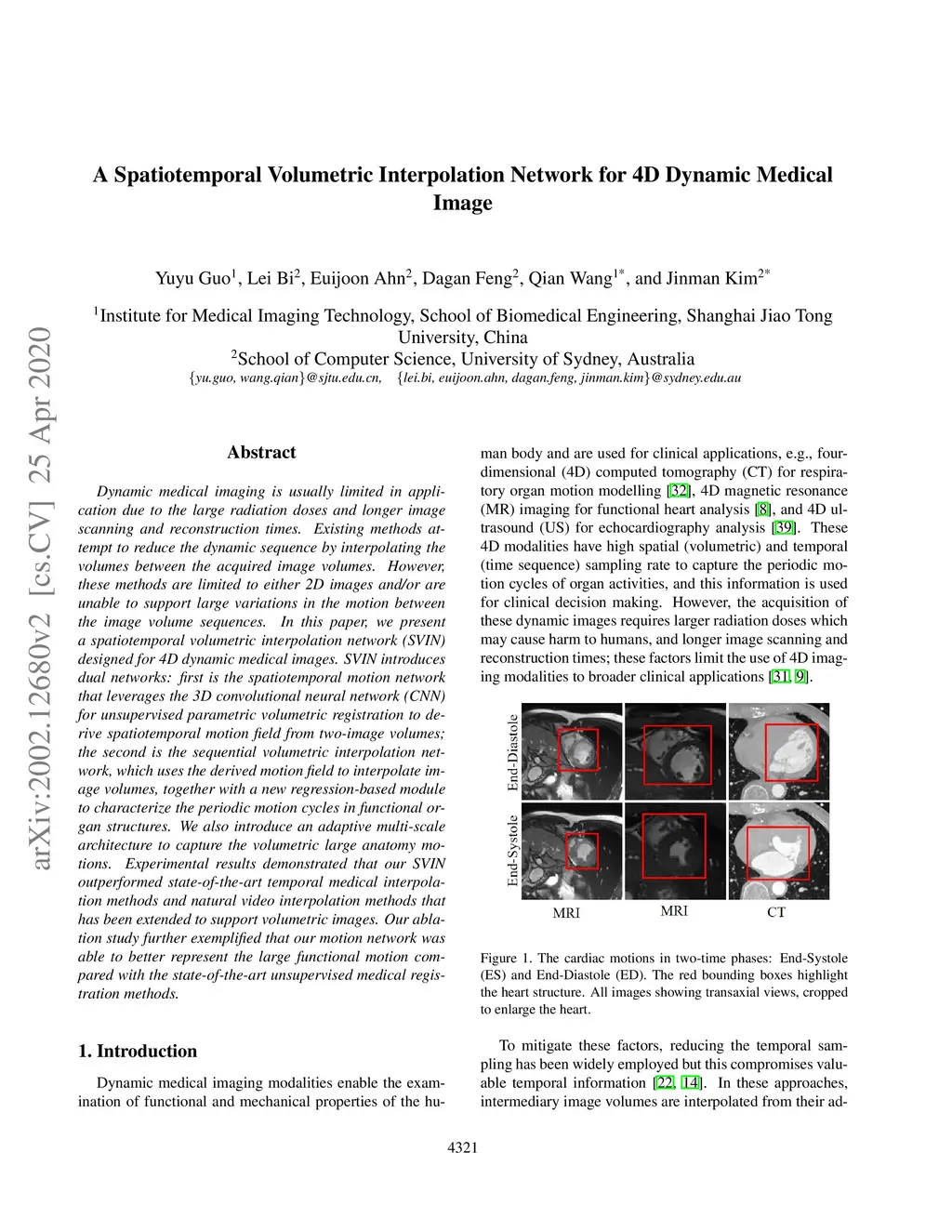 A Spatiotemporal Volumetric Interpolation Network for 4D Dynamic Medical Image

Yuyu Guo$^1$, Lei Bi$^2$, Euijoon Ahn$^2$, Dagan Feng$^2$, Qian Wang$^{1*}$, and Jinman Kim$^{2*}$

$^1$Institute for Medical Imaging Technology, School of Biomedical Engineering, Shanghai Jiao Tong University, China
$^2$School of Computer Science, University of Sydney, Australia
{yu.guo, wang.qian}@sjtu.edu.cn, {lei.bi, euijoon.ahn, dagan.feng, jinman.kim}@sydney.edu.au

arXiv:2002.12680v2 [cs.CV] 25 Apr 2020

Abstract

Dynamic medical imaging is usually limited in application due to the large radiation doses and longer image scanning and reconstruction times. Existing methods attempt to reduce the dynamic sequence by interpolating the volumes between the acquired image volumes. However, these methods are limited to either 2D images and/or are unable to support large variations in the motion between the image volume sequences. In this paper, we present a spatiotemporal volumetric interpolation network (SVIN) designed for 4D dynamic medical images. SVIN introduces dual networks: first is the spatiotemporal motion network that leverages the 3D convolutional neural network (CNN) for unsupervised parametric volumetric registration to derive spatiotemporal motion field from two-image volumes; the second is the sequential volumetric interpolation network, which uses the derived motion field to interpolate image volumes, together with a new regression-based module to characterize the periodic motion cycles in functional organ structures. We also introduce an adaptive multi-scale architecture to capture the volumetric large anatomy motions. Experimental results demonstrated that our SVIN outperformed state-of-the-art temporal medical interpolation methods and natural video interpolation methods that has been extended to support volumetric images. Our ablation study further exemplified that our motion network was able to better represent the large functional motion compared with the state-of-the-art unsupervised medical registration methods.

1. Introduction

Dynamic medical imaging modalities enable the examination of functional and mechanical properties of the human body and are used for clinical applications, e.g., four-dimensional (4D) computed tomography (CT) for respiratory organ motion modelling [32], 4D magnetic resonance (MR) imaging for functional heart analysis [8], and 4D ultrasound (US) for echocardiography analysis [39]. These 4D modalities have high spatial (volumetric) and temporal (time sequence) sampling rate to capture the periodic motion cycles of organ activities, and this information is used for clinical decision making. However, the acquisition of these dynamic images requires larger radiation doses which may cause harm to humans, and longer image scanning and reconstruction times; these factors limit the use of 4D imaging modalities to broader clinical applications [31, 9].

End-Diastole
End-Systole
MRI
MRI
CT

Figure 1. The cardiac motions in two-time phases: End-Systole (ES) and End-Diastole (ED). The red bounding boxes highlight the heart structure. All images showing transaxial views, cropped to enlarge the heart.

To mitigate these factors, reducing the temporal sampling has been widely employed but this compromises valuable temporal information [22, 14]. In these approaches, intermediary image volumes are interpolated from their ad-

4321